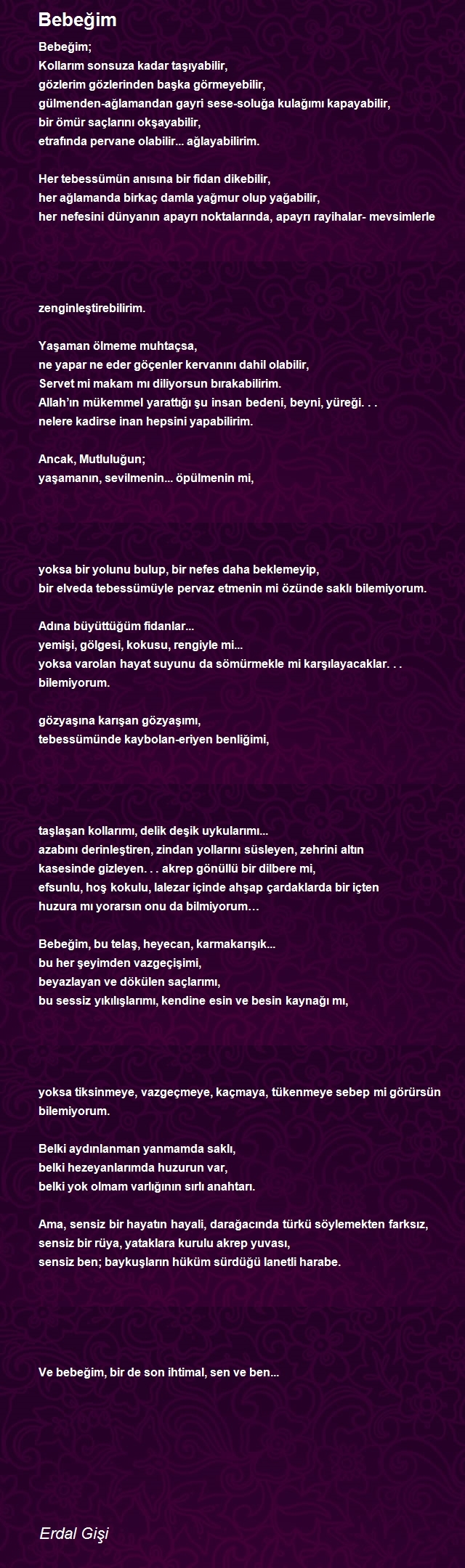 Bebeğim

Bebeğim;
Kollarım sonsuza kadar taşıyabilir,
gözlerim gözlerinden başka görmeyebilir,
gülmenden-ağlamandan gayri sese-soluğa kulağımı kapayabilir,
bir ömür saçlarını okşayabilir,
etrafında pervane olabilir... ağlayabilirim.

Her tebessümün anısına bir fidan dikebilir,
her ağlamanda birkaç damla yağmur olup yağabilir,
her nefesini dünyanın apayrı noktalarında, apayrı rayihalar- mevsimlerle

zenginleştirebilirim.

Yaşaman ölmeme muhtaçsa,
ne yapar ne eder göçenler kervanını dahil olabilir,
Servet mi makam mı diliyorsun bırakabilirim.
Allah'ın mükemmel yarattığı şu insan bedeni, beyni, yüreği. . .
nelere kadirse inan hepsini yapabilirim.

Ancak, Mutluluğun;
yaşamanın, sevilmenin... öpülmenin mi,

yoksa bir yolunu bulup, bir nefes daha beklemeyip,
bir elveda tebessümüyle pervaz etmenin mi özünde saklı bilemiyorum.

Adına büyüttüğüm fidanlar...
yemişi, gölgesi, kokusu, rengiyle mi...
yoksa varolan hayat suyunu da sömürmekle mi karşılayacaklar. . .
bilemiyorum.

gözyaşına karışan gözyaşımı,
tebessümünde kaybolan-eriyen benliğimi,

taşlaşan kollarımı, delik deşik uykularımı...
azabını derinleştiren, zindan yollarını süsleyen, zehrini altın kasesinde gizleyen. . . akrep gönüllü bir dilbere mi,
efsunlu, hoş kokulu, lalezar içinde ahşap çardaklarda bir içten huzura mı yorarsın onu da bilmiyorum…

Bebeğim, bu telaş, heyecan, karmakarışık...
bu her şeyimden vazgeçişimi,
beyazlayan ve dökülen saçlarımı,
bu sessiz yıkılışlarımı, kendine esin ve besin kaynağı mı,

yoksa tiksinmeye, vazgeçmeye, kaçmaya, tükenmeye sebep mi görürsün bilemiyorum.

Belki aydınlanman yanmamda saklı,
belki hezeyanlarımda huzurun var,
belki yok olmam varlığının sırlı anahtarı.

Ama, sensiz bir hayatın hayali, darağacında türkü söylemekten farksız,
sensiz bir rüya, yataklara kurulu akrep yuvası,
sensiz ben; baykuşların hüküm sürdüğü lanetli harabe.

Ve bebeğim, bir de son ihtimal, sen ve ben...

Erdal Gişi